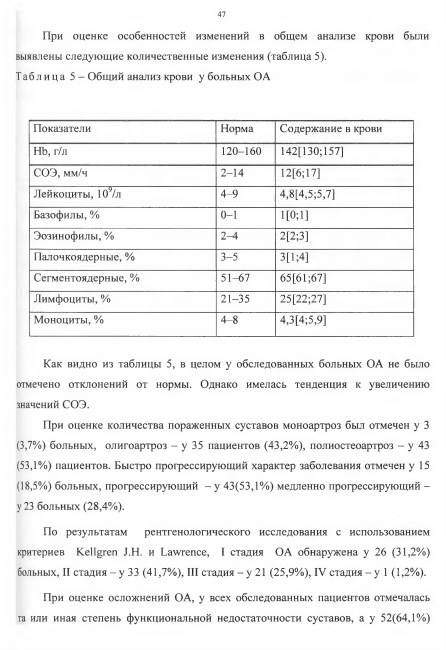 47

При оценке особенностей изменений в общем анализе крови были выявлены следующие количественные изменения (таблица 5).

Таблица 5 – Общий анализ крови у больных ОА

| Показатели | Норма | Содержание в крови |
|---|---|---|
| Hb, г/л | 120–160 | 142[130;157] |
| СОЭ, мм/ч | 2–14 | 12[6;17] |
| Лейкоциты, $10^9$/л | 4–9 | 4,8[4,5;5,7] |
| Базофилы, % | 0–1 | 1[0;1] |
| Эозинофилы, % | 2–4 | 2[2;3] |
| Палочкоядерные, % | 3–5 | 3[1;4] |
| Сегментоядерные, % | 51–67 | 65[61;67] |
| Лимфоциты, % | 21–35 | 25[22;27] |
| Моноциты, % | 4–8 | 4,3[4;5,9] |

Как видно из таблицы 5, в целом у обследованных больных ОА не было отмечено отклонений от нормы. Однако имелась тенденция к увеличению значений СОЭ.

При оценке количества пораженных суставов моноартроз был отмечен у 3 (3,7%) больных, олигоартроз – у 35 пациентов (43,2%), полиостеоартроз – у 43 (53,1%) пациентов. Быстро прогрессирующий характер заболевания отмечен у 15 (18,5%) больных, прогрессирующий – у 43(53,1%) медленно прогрессирующий – у 23 больных (28,4%).

По результатам рентгенологического исследования с использованием критериев Kellgren J.H. и Lawrence, I стадия ОА обнаружена у 26 (31,2%) больных, II стадия – у 33 (41,7%), III стадия – у 21 (25,9%), IV стадия – у 1 (1,2%).

При оценке осложнений ОА, у всех обследованных пациентов отмечалась та или иная степень функциональной недостаточности суставов, а у 52(64,1%)